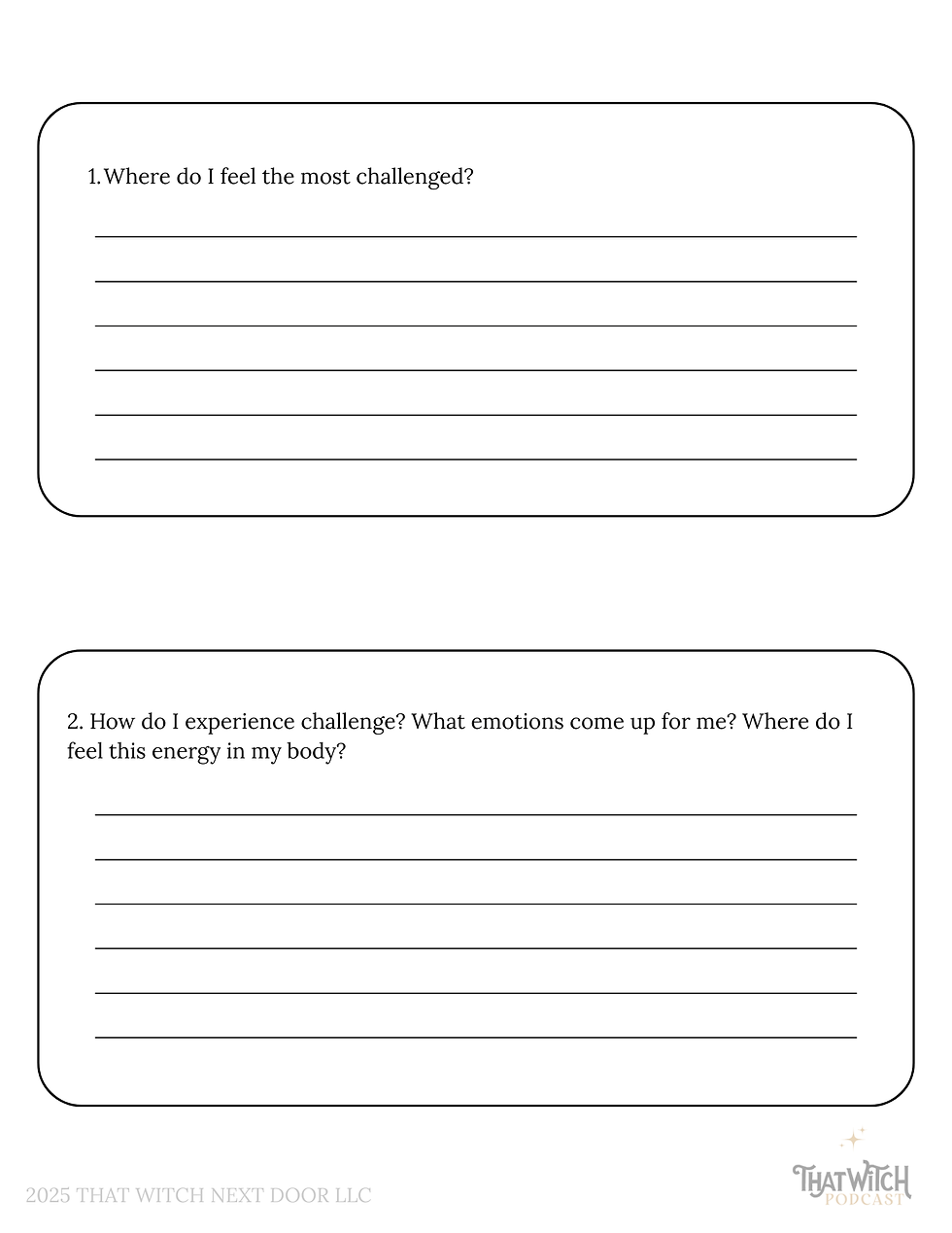 1. Where do I feel the most challenged?

2. How do I experience challenge? What emotions come up for me? Where do I feel this energy in my body?

2025 THAT WITCH NEXT DOOR LLC

THAT WITCH
PODCAST